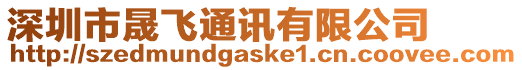 深圳市晟飞通讯有限公司
http://szedmundgaske1.cn.coovee.com